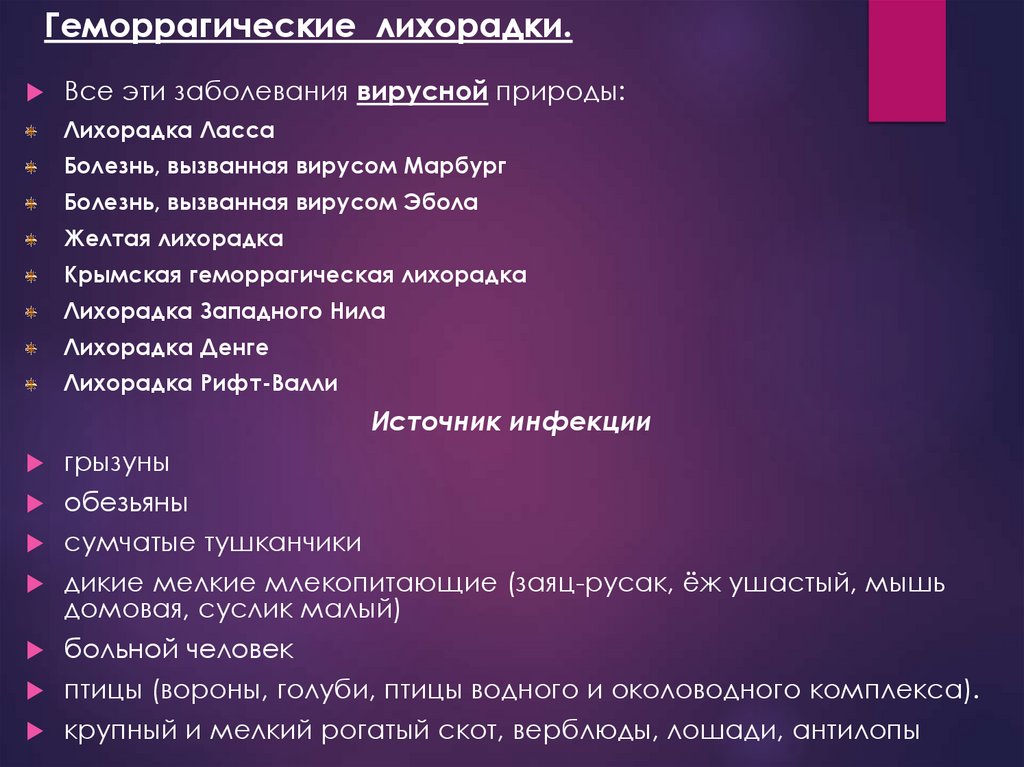 Геморрагические лихорадки.

Все эти заболевания вирусной природы:

Лихорадка Ласса

Болезнь, вызванная вирусом Марбург

Болезнь, вызванная вирусом Эбола

Желтая лихорадка

Крымская геморрагическая лихорадка

Лихорадка Западного Нила

Лихорадка Денге

Лихорадка Рифт-Валли

Источник инфекции

грызуны

обезьяны

сумчатые тушканчики

дикие мелкие млекопитающие (заяц-русак, ёж ушастый, мышь домовая, суслик малый)

больной человек

птицы (вороны, голуби, птицы водного и околоводного комплекса).

крупный и мелкий рогатый скот, верблюды, лошади, антилопы